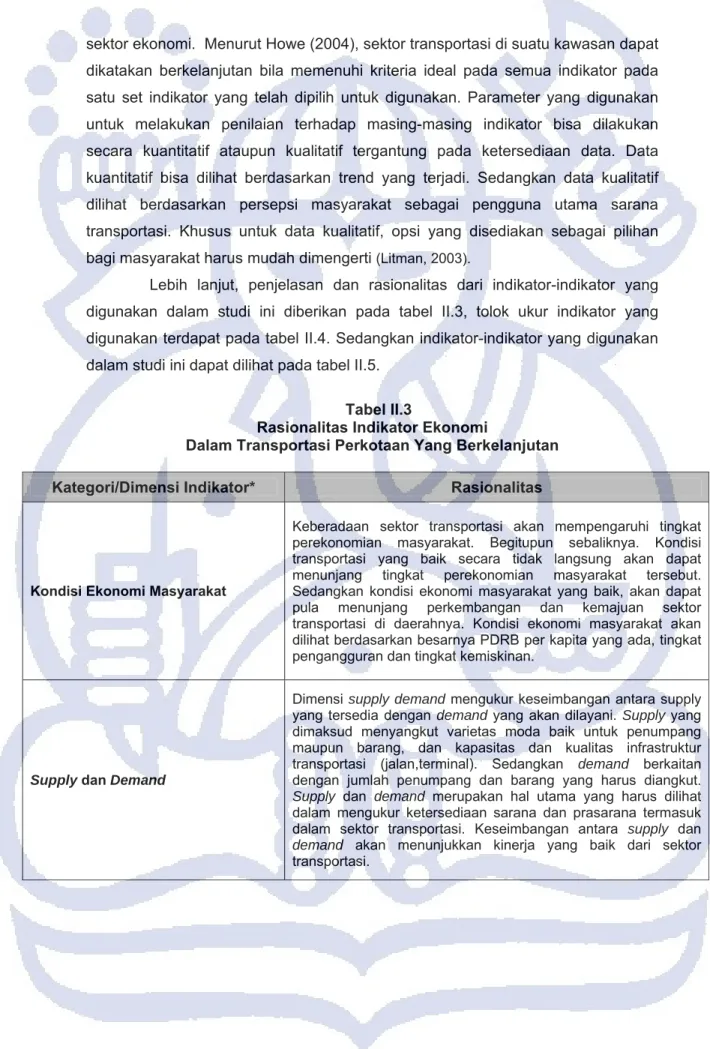 sektor ekonomi. Menurut Howe (2004), sektor transportasi di suatu kawasan dapat dikatakan berkelanjutan bila memenuhi kriteria ideal pada semua indikator pada satu set indikator yang telah dipilih untuk digunakan. Parameter yang digunakan untuk melakukan penilaian terhadap masing-masing indikator bisa dilakukan secara kuantitatif ataupun kualitatif tergantung pada ketersediaan data. Data kuantitatif bisa dilihat berdasarkan trend yang terjadi. Sedangkan data kualitatif dilihat berdasarkan persepsi masyarakat sebagai pengguna utama sarana transportasi. Khusus untuk data kualitatif, opsi yang disediakan sebagai pilihan bagi masyarakat harus mudah dimengerti (Litman, 2003).

Lebih lanjut, penjelasan dan rasionalitas dari indikator-indikator yang digunakan dalam studi ini diberikan pada tabel II.3, tolok ukur indikator yang digunakan terdapat pada tabel II.4. Sedangkan indikator-indikator yang digunakan dalam studi ini dapat dilihat pada tabel II.5.

Tabel II.3
Rasionalitas Indikator Ekonomi
Dalam Transportasi Perkotaan Yang Berkelanjutan

| Kategori/Dimensi Indikator* | Rasionalitas |
|---|---|
| Kondisi Ekonomi Masyarakat | Keberadaan sektor transportasi akan mempengaruhi tingkat perekonomian masyarakat. Begitupun sebaliknya. Kondisi transportasi yang baik secara tidak langsung akan dapat menunjang tingkat perekonomian masyarakat tersebut. Sedangkan kondisi ekonomi masyarakat yang baik, akan dapat pula menunjang perkembangan dan kemajuan sektor transportasi di daerahnya. Kondisi ekonomi masyarakat akan dilihat berdasarkan besarnya PDRB per kapita yang ada, tingkat pengangguran dan tingkat kemiskinan. |
| Supply dan Demand | Dimensi supply demand mengukur keseimbangan antara supply yang tersedia dengan demand yang akan dilayani. Supply yang dimaksud menyangkut varietas moda baik untuk penumpang maupun barang, dan kapasitas dan kualitas infrastruktur transportasi (jalan,terminal). Sedangkan demand berkaitan dengan jumlah penumpang dan barang yang harus diangkut. Supply dan demand merupakan hal utama yang harus dilihat dalam mengukur ketersediaan sarana dan prasarana termasuk dalam sektor transportasi. Keseimbangan antara supply dan demand akan menunjukkan kinerja yang baik dari sektor transportasi. |